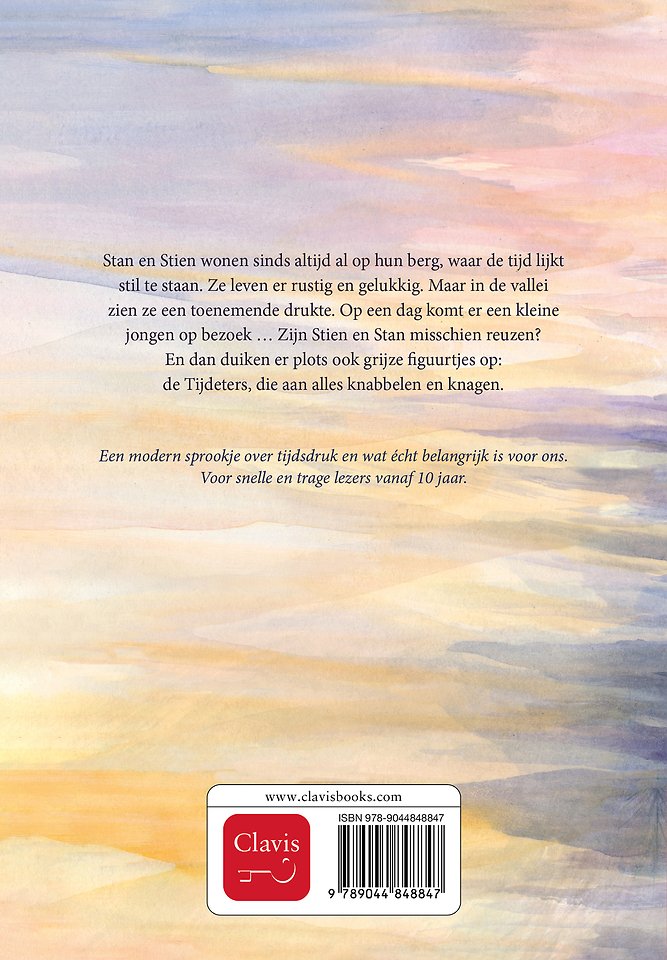 Stan en Stien wonen sinds altijd al op hun berg, waar de tijd lijkt stil te staan. Ze leven er rustig en gelukkig. Maar in de vallei zien ze een toenemende drukte. Op een dag komt er een kleine jongen op bezoek … Zijn Stien en Stan misschien reuzen? En dan duiken er plots ook grijze figuurtjes op: de Tijdeters, die aan alles knabbelen en knagen.

Een modern sprookje over tijdsdruk en wat écht belangrijk is voor ons. Voor snelle en trage lezers vanaf 10 jaar.

www.clavisbooks.com

Clavis

ISBN 978-9044848847

9 789044 848847